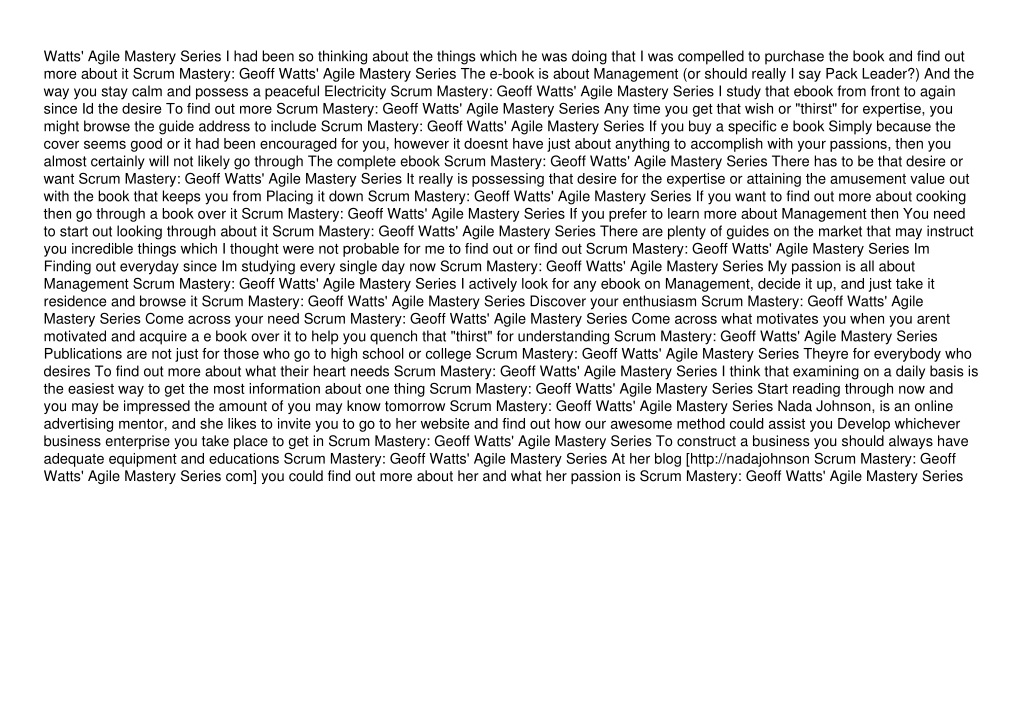 Watts' Agile Mastery Series I had been so thinking about the things which he was doing that I was compelled to purchase the book and find out more about it Scrum Mastery: Geoff Watts' Agile Mastery Series The e-book is about Management (or should really I say Pack Leader?) And the way you stay calm and possess a peaceful Electricity Scrum Mastery: Geoff Watts' Agile Mastery Series I study that ebook from front to again since Id the desire To find out more Scrum Mastery: Geoff Watts' Agile Mastery Series Any time you get that wish or "thirst" for expertise, you might browse the guide address to include Scrum Mastery: Geoff Watts' Agile Mastery Series If you buy a specific e book Simply because the cover seems good or it had been encouraged for you, however it doesnt have just about anything to accomplish with your passions, then you almost certainly will not likely go through The complete ebook Scrum Mastery: Geoff Watts' Agile Mastery Series There has to be that desire or want Scrum Mastery: Geoff Watts' Agile Mastery Series It really is possessing that desire for the expertise or attaining the amusement value out with the book that keeps you from Placing it down Scrum Mastery: Geoff Watts' Agile Mastery Series If you want to find out more about cooking then go through a book over it Scrum Mastery: Geoff Watts' Agile Mastery Series If you prefer to learn more about Management then You need to start out looking through about it Scrum Mastery: Geoff Watts' Agile Mastery Series There are plenty of guides on the market that may instruct you incredible things which I thought were not probable for me to find out or find out Scrum Mastery: Geoff Watts' Agile Mastery Series Im Finding out everyday since Im studying every single day now Scrum Mastery: Geoff Watts' Agile Mastery Series My passion is all about Management Scrum Mastery: Geoff Watts' Agile Mastery Series I actively look for any ebook on Management, decide it up, and just take it residence and browse it Scrum Mastery: Geoff Watts' Agile Mastery Series Discover your enthusiasm Scrum Mastery: Geoff Watts' Agile Mastery Series Come across your need Scrum Mastery: Geoff Watts' Agile Mastery Series Come across what motivates you when you arent motivated and acquire a e book over it to help you quench that "thirst" for understanding Scrum Mastery: Geoff Watts' Agile Mastery Series Publications are not just for those who go to high school or college Scrum Mastery: Geoff Watts' Agile Mastery Series Theyre for everybody who desires To find out more about what their heart needs Scrum Mastery: Geoff Watts' Agile Mastery Series I think that examining on a daily basis is the easiest way to get the most information about one thing Scrum Mastery: Geoff Watts' Agile Mastery Series Start reading through now and you may be impressed the amount of you may know tomorrow Scrum Mastery: Geoff Watts' Agile Mastery Series Nada Johnson, is an online advertising mentor, and she likes to invite you to go to her website and find out how our awesome method could assist you Develop whichever business enterprise you take place to get in Scrum Mastery: Geoff Watts' Agile Mastery Series To construct a business you should always have adequate equipment and educations Scrum Mastery: Geoff Watts' Agile Mastery Series At her blog [http://nadajohnson Scrum Mastery: Geoff Watts' Agile Mastery Series com] you could find out more about her and what her passion is Scrum Mastery: Geoff Watts' Agile Mastery Series